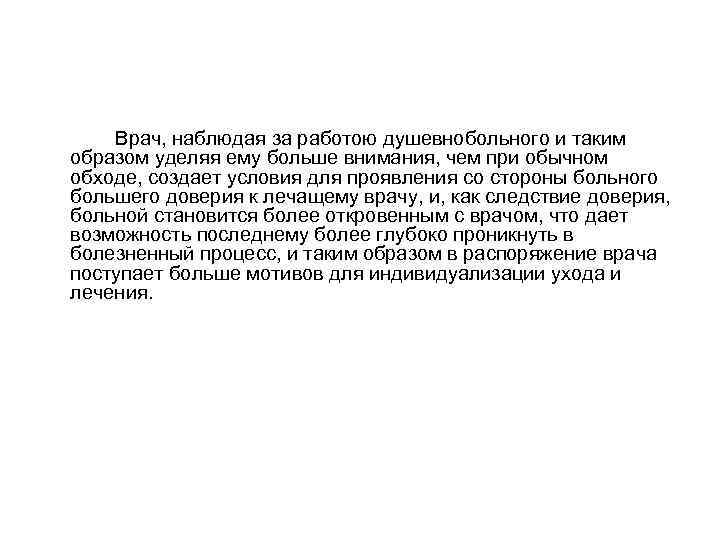 Врач, наблюдая за работою душевнобольного и таким образом уделяя ему больше внимания, чем при обычном обходе, создает условия для проявления со стороны больного большего доверия к лечащему врачу, и, как следствие доверия, больной становится более откровенным с врачом, что дает возможность последнему более глубоко проникнуть в болезненный процесс, и таким образом в распоряжение врача поступает больше мотивов для индивидуализации ухода и лечения.